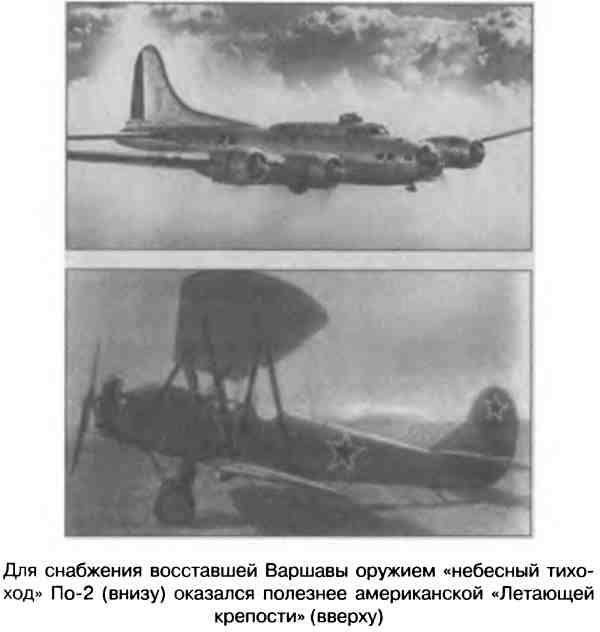 Для снабжения восставшей Варшавы оружием «небесный тихоход» По-2 (внизу) оказался полезнее американской «Летающей крепости» (вверху)